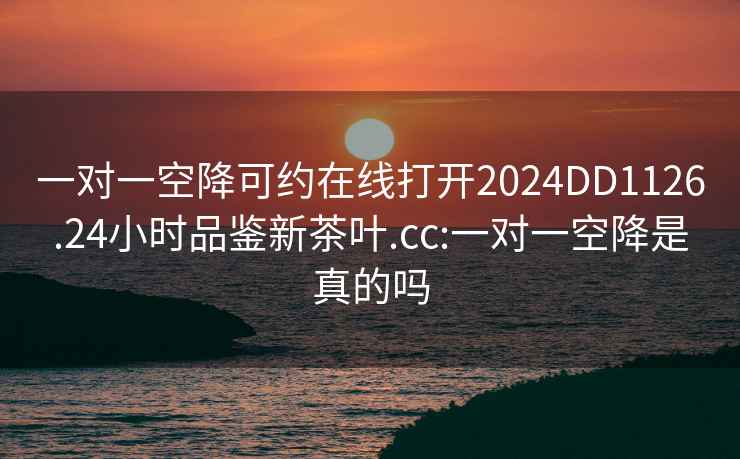 一对一空降可约在线打开2024DD1126.24小时品鉴新茶叶.cc:一对一空降是真的吗